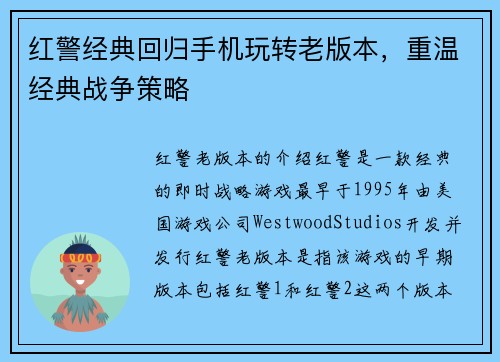 红警经典回归手机玩转老版本，重温经典战争策略

红警老版本的介绍红警是一款经典的即时战略游戏最早于1995年由美国游戏公司WestwoodStudios开发并发行红警老版本是指该游戏的早期版本包括红警1和红警2这两个版本